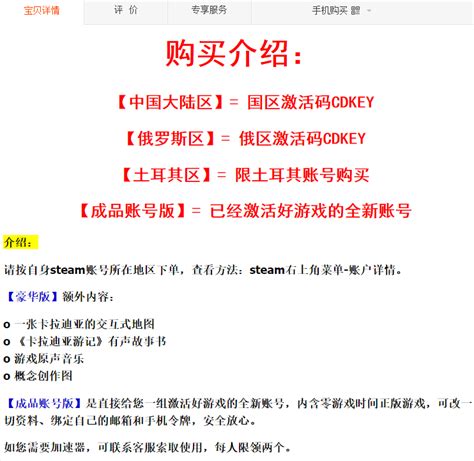 宝贝详情 评 价 专享服务 手机购买

购买介绍：

【中国大陆区】= 国区激活码CDKEY

【俄罗斯区】= 俄区激活码CDKEY

【土耳其区】= 限土耳其账号购买

【成品账号版】= 已经激活好游戏的全新账号

介绍：

请按自身steam账号所在地区下单，查看方法：steam右上角菜单-账户详情。

【豪华版】额外内容：

o 一张卡拉迪亚的交互式地图
o 《卡拉迪亚游记》有声故事书
o 游戏原声音乐
o 概念创作图

【成品账号版】是直接给您一组激活好游戏的全新账号，内含零游戏时间正版游戏，可改一切资料、绑定自己的邮箱和手机令牌，安全放心。

如您需要加速器，可联系客服索取使用，每人限领两个。